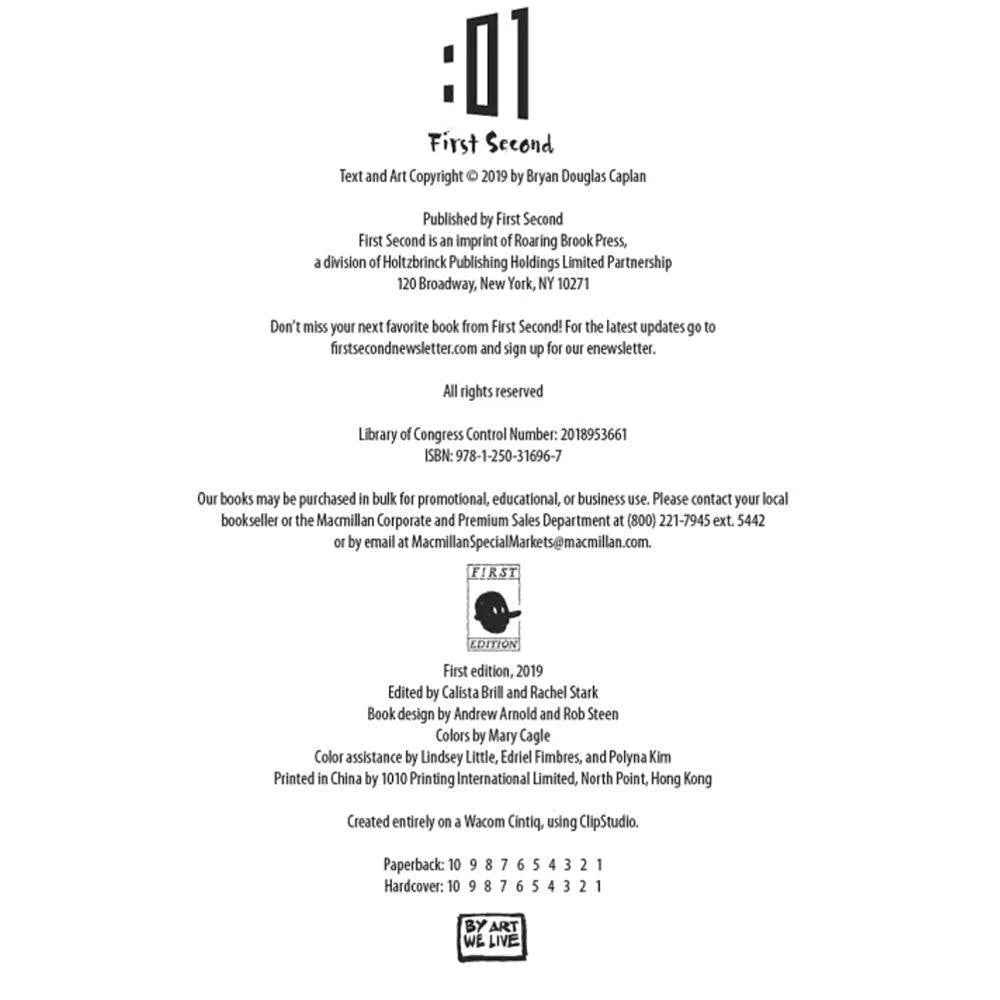 :01
First Second

Text and Art Copyright © 2019 by Bryan Douglas Caplan

Published by First Second
First Second is an imprint of Roaring Brook Press,
a division of Holtzbrinck Publishing Holdings Limited Partnership
120 Broadway, New York, NY 10271

Don't miss your next favorite book from First Second! For the latest updates go to firstsecondnewsletter.com and sign up for our enewsletter.

All rights reserved

Library of Congress Control Number: 2018953661
ISBN: 978-1-250-31696-7

Our books may be purchased in bulk for promotional, educational, or business use. Please contact your local bookseller or the Macmillan Corporate and Premium Sales Department at (800) 221-7945 ext. 5442 or by email at MacmillanSpecialMarkets@macmillan.com.

FIRST
EDITION

First edition, 2019
Edited by Calista Brill and Rachel Stark
Book design by Andrew Arnold and Rob Steen
Colors by Mary Cagle
Color assistance by Lindsey Little, Edriel Fimbres, and Polyna Kim
Printed in China by 1010 Printing International Limited, North Point, Hong Kong

Created entirely on a Wacom Cintiq, using ClipStudio.

Paperback: 10 9 8 7 6 5 4 3 2 1
Hardcover: 10 9 8 7 6 5 4 3 2 1

BY ART
WE LIVE